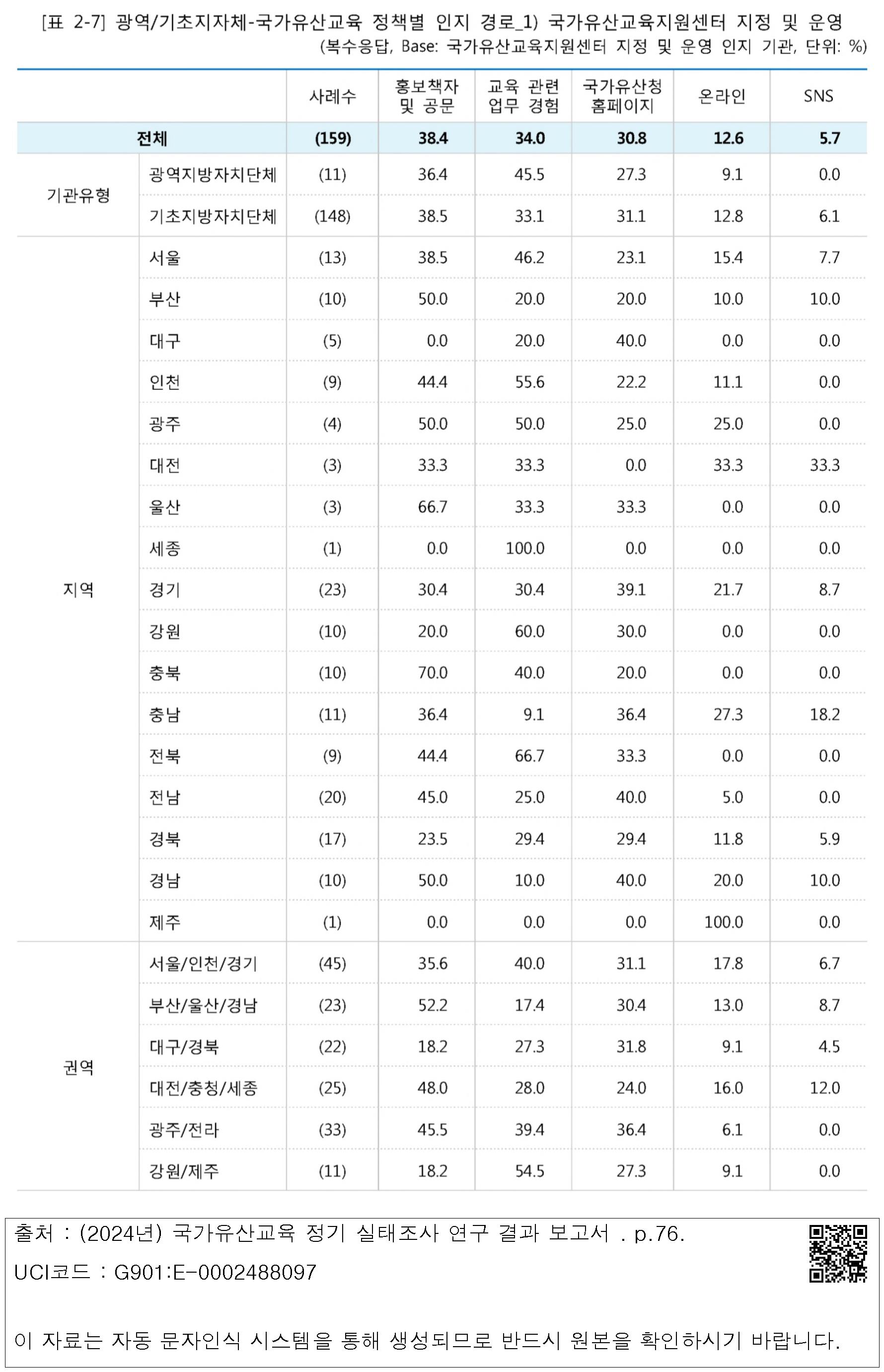 [표 2-7] 광역/기초지자체-국가유산교육 정책별 인지 경로_1) 국가유산교육지원센터 지정 및 운영
(복수응답, Base: 국가유산교육지원센터 지정 및 운영 인지 기관, 단위: %)

|  |  | 사례수 | 홍보책자 및 공문 | 교육 관련 업무 경험 | 국가유산청 홈페이지 | 온라인 | SNS |
|---|---|---|---|---|---|---|---|
| 전체 |  | (159) | 38.4 | 34.0 | 30.8 | 12.6 | 5.7 |
| 기관유형 | 광역지방자치단체 | (11) | 36.4 | 45.5 | 27.3 | 9.1 | 0.0 |
|  | 기초지방자치단체 | (148) | 38.5 | 33.1 | 31.1 | 12.8 | 6.1 |
| 지역 | 서울 | (13) | 38.5 | 46.2 | 23.1 | 15.4 | 7.7 |
|  | 부산 | (10) | 50.0 | 20.0 | 20.0 | 10.0 | 10.0 |
|  | 대구 | (5) | 0.0 | 20.0 | 40.0 | 0.0 | 0.0 |
|  | 인천 | (9) | 44.4 | 55.6 | 22.2 | 11.1 | 0.0 |
|  | 광주 | (4) | 50.0 | 50.0 | 25.0 | 25.0 | 0.0 |
|  | 대전 | (3) | 33.3 | 33.3 | 0.0 | 33.3 | 33.3 |
|  | 울산 | (3) | 66.7 | 33.3 | 33.3 | 0.0 | 0.0 |
|  | 세종 | (1) | 0.0 | 100.0 | 0.0 | 0.0 | 0.0 |
|  | 경기 | (23) | 30.4 | 30.4 | 39.1 | 21.7 | 8.7 |
|  | 강원 | (10) | 20.0 | 60.0 | 30.0 | 0.0 | 0.0 |
|  | 충북 | (10) | 70.0 | 40.0 | 20.0 | 0.0 | 0.0 |
|  | 충남 | (11) | 36.4 | 9.1 | 36.4 | 27.3 | 18.2 |
|  | 전북 | (9) | 44.4 | 66.7 | 33.3 | 0.0 | 0.0 |
|  | 전남 | (20) | 45.0 | 25.0 | 40.0 | 5.0 | 0.0 |
|  | 경북 | (17) | 23.5 | 29.4 | 29.4 | 11.8 | 5.9 |
|  | 경남 | (10) | 50.0 | 10.0 | 40.0 | 20.0 | 10.0 |
|  | 제주 | (1) | 0.0 | 0.0 | 0.0 | 100.0 | 0.0 |
| 권역 | 서울/인천/경기 | (45) | 35.6 | 40.0 | 31.1 | 17.8 | 6.7 |
|  | 부산/울산/경남 | (23) | 52.2 | 17.4 | 30.4 | 13.0 | 8.7 |
|  | 대구/경북 | (22) | 18.2 | 27.3 | 31.8 | 9.1 | 4.5 |
|  | 대전/충청/세종 | (25) | 48.0 | 28.0 | 24.0 | 16.0 | 12.0 |
|  | 광주/전라 | (33) | 45.5 | 39.4 | 36.4 | 6.1 | 0.0 |
|  | 강원/제주 | (11) | 18.2 | 54.5 | 27.3 | 9.1 | 0.0 |

출처 : (2024년) 국가유산교육 정기 실태조사 연구 결과 보고서 . p.76.

UCI코드 : G901:E-0002488097

이 자료는 자동 문자인식 시스템을 통해 생성되므로 반드시 원본을 확인하시기 바랍니다.